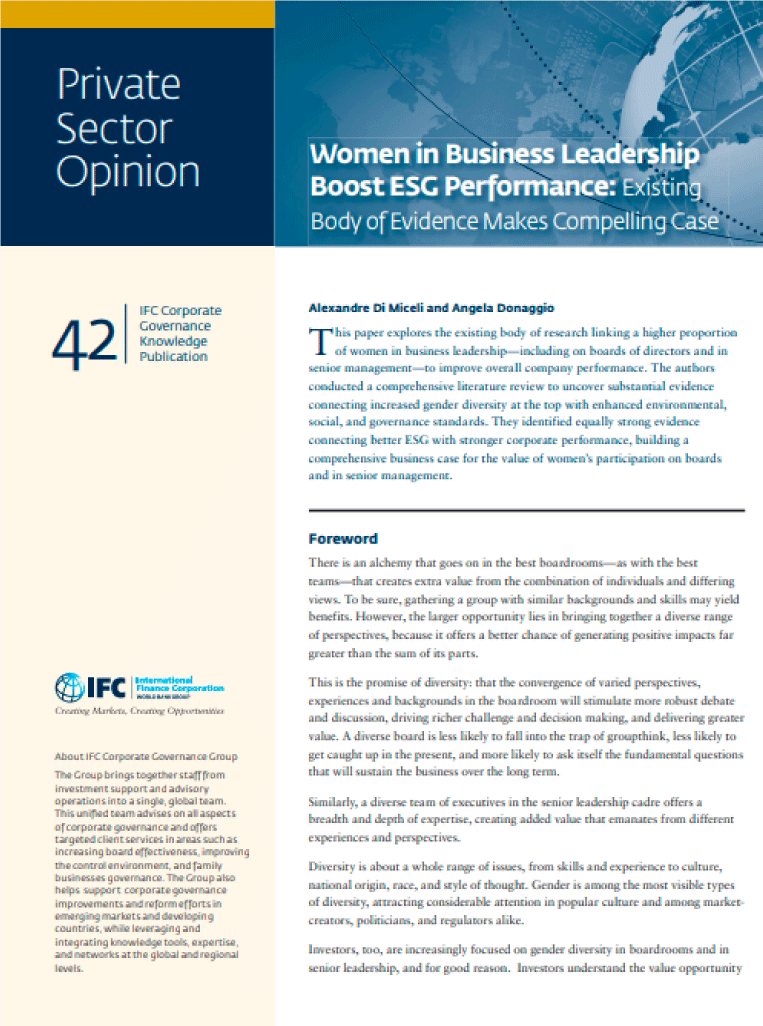 Private Sector Opinion

Women in Business Leadership Boost ESG Performance: Existing Body of Evidence Makes Compelling Case

42

IFC Corporate Governance Knowledge Publication

IFC International Finance Corporation WORLD BANK GROUP

Creating Markets, Creating Opportunities

About IFC Corporate Governance Group

The Group brings together staff from investment support and advisory operations into a single, global team. This unified team advises on all aspects of corporate governance and offers targeted client services in areas such as increasing board effectiveness, improving the control environment, and family businesses governance. The Group also helps support corporate governance improvements and reform efforts in emerging markets and developing countries, while leveraging and integrating knowledge tools, expertise, and networks at the global and regional levels.

Alexandre Di Miceli and Angela Donaggio

This paper explores the existing body of research linking a higher proportion of women in business leadership—including on boards of directors and in senior management—to improve overall company performance. The authors conducted a comprehensive literature review to uncover substantial evidence connecting increased gender diversity at the top with enhanced environmental, social, and governance standards. They identified equally strong evidence connecting better ESG with stronger corporate performance, building a comprehensive business case for the value of women's participation on boards and in senior management.

Foreword

There is an alchemy that goes on in the best boardrooms—as with the best teams—that creates extra value from the combination of individuals and differing views. To be sure, gathering a group with similar backgrounds and skills may yield benefits. However, the larger opportunity lies in bringing together a diverse range of perspectives, because it offers a better chance of generating positive impacts far greater than the sum of its parts.

This is the promise of diversity: that the convergence of varied perspectives, experiences and backgrounds in the boardroom will stimulate more robust debate and discussion, driving richer challenge and decision making, and delivering greater value. A diverse board is less likely to fall into the trap of groupthink, less likely to get caught up in the present, and more likely to ask itself the fundamental questions that will sustain the business over the long term.

Similarly, a diverse team of executives in the senior leadership cadre offers a breadth and depth of expertise, creating added value that emanates from different experiences and perspectives.

Diversity is about a whole range of issues, from skills and experience to culture, national origin, race, and style of thought. Gender is among the most visible types of diversity, attracting considerable attention in popular culture and among market-creators, politicians, and regulators alike.

Investors, too, are increasingly focused on gender diversity in boardrooms and in senior leadership, and for good reason. Investors understand the value opportunity